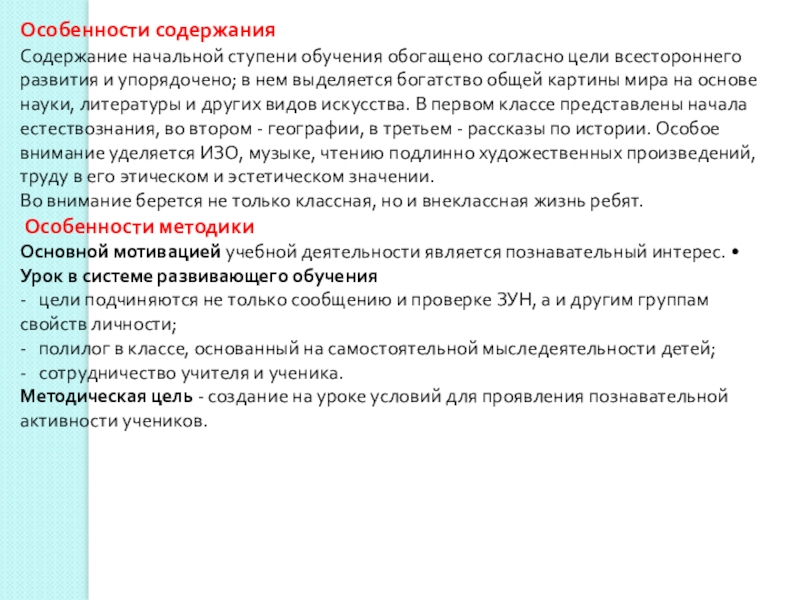 Особенности содержания

Содержание начальной ступени обучения обогащено согласно цели всестороннего развития и упорядочено; в нем выделяется богатство общей картины мира на основе науки, литературы и других видов искусства. В первом классе представлены начала естествознания, во втором - географии, в третьем - рассказы по истории. Особое внимание уделяется ИЗО, музыке, чтению подлинно художественных произведений, труду в его этическом и эстетическом значении.
Во внимание берется не только классная, но и внеклассная жизнь ребят.

Особенности методики

Основной мотивацией учебной деятельности является познавательный интерес. •
Урок в системе развивающего обучения
- цели подчиняются не только сообщению и проверке ЗУН, а и другим группам свойств личности;
- полилог в классе, основанный на самостоятельной мыследеятельности детей;
- сотрудничество учителя и ученика.
Методическая цель - создание на уроке условий для проявления познавательной активности учеников.